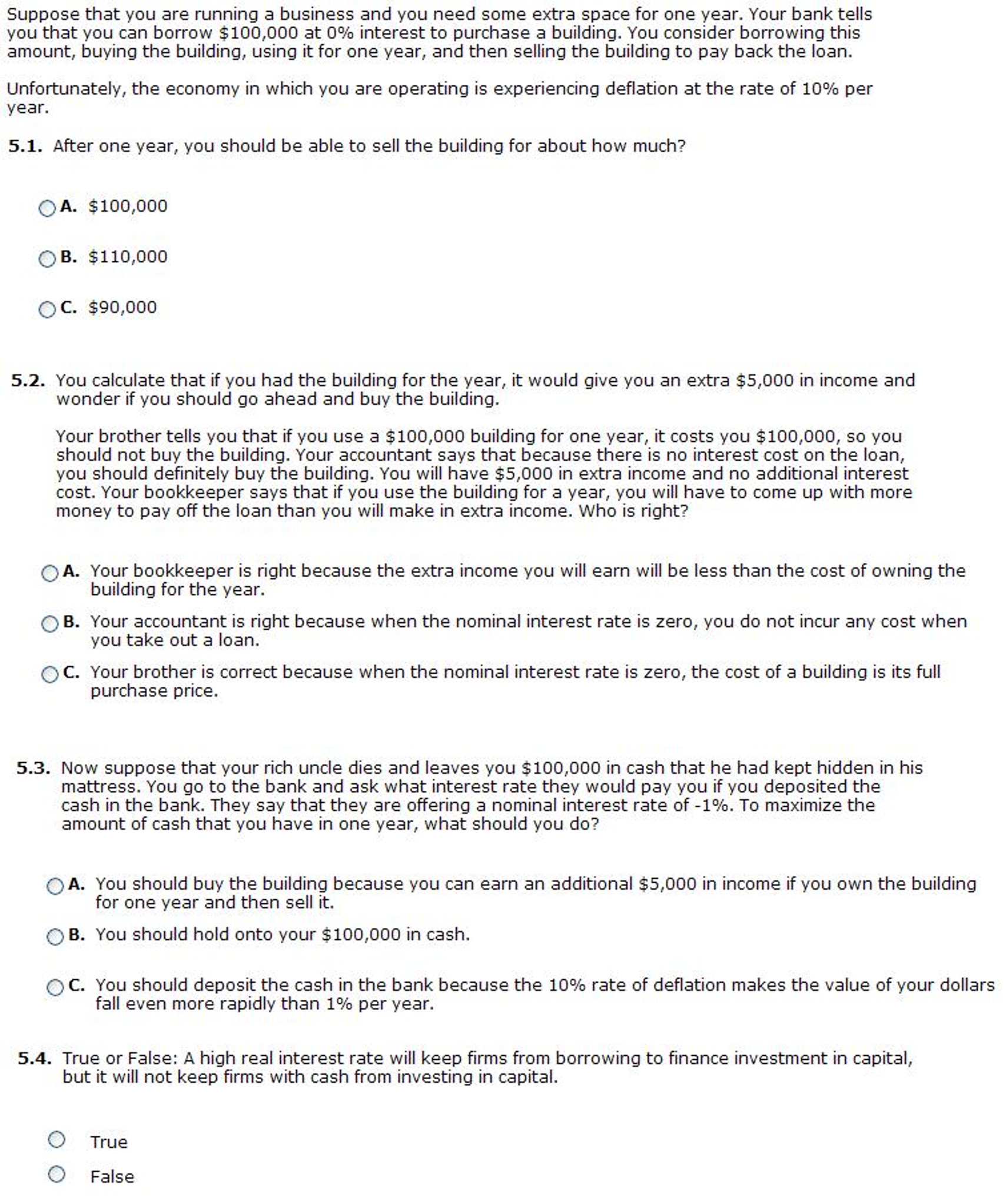 Suppose that you are running a business and you need some extra space for one year. Your bank tells you that you can borrow \$100,000 at 0% interest to purchase a building. You consider borrowing this amount, buying the building, using it for one year, and then selling the building to pay back the loan.

Unfortunately, the economy in which you are operating is experiencing deflation at the rate of 10% per year.

5.1. After one year, you should be able to sell the building for about how much?

A. \$100,000

B. \$110,000

C. \$90,000

5.2. You calculate that if you had the building for the year, it would give you an extra \$5,000 in income and wonder if you should go ahead and buy the building.

Your brother tells you that if you use a \$100,000 building for one year, it costs you \$100,000, so you should not buy the building. Your accountant says that because there is no interest cost on the loan, you should definitely buy the building. You will have \$5,000 in extra income and no additional interest cost. Your bookkeeper says that if you use the building for a year, you will have to come up with more money to pay off the loan than you will make in extra income. Who is right?

A. Your bookkeeper is right because the extra income you will earn will be less than the cost of owning the building for the year.

B. Your accountant is right because when the nominal interest rate is zero, you do not incur any cost when you take out a loan.

C. Your brother is correct because when the nominal interest rate is zero, the cost of a building is its full purchase price.

5.3. Now suppose that your rich uncle dies and leaves you \$100,000 in cash that he had kept hidden in his mattress. You go to the bank and ask what interest rate they would pay you if you deposited the cash in the bank. They say that they are offering a nominal interest rate of -1%. To maximize the amount of cash that you have in one year, what should you do?

A. You should buy the building because you can earn an additional \$5,000 in income if you own the building for one year and then sell it.

B. You should hold onto your \$100,000 in cash.

C. You should deposit the cash in the bank because the 10% rate of deflation makes the value of your dollars fall even more rapidly than 1% per year.

5.4. True or False: A high real interest rate will keep firms from borrowing to finance investment in capital, but it will not keep firms with cash from investing in capital.

True

False